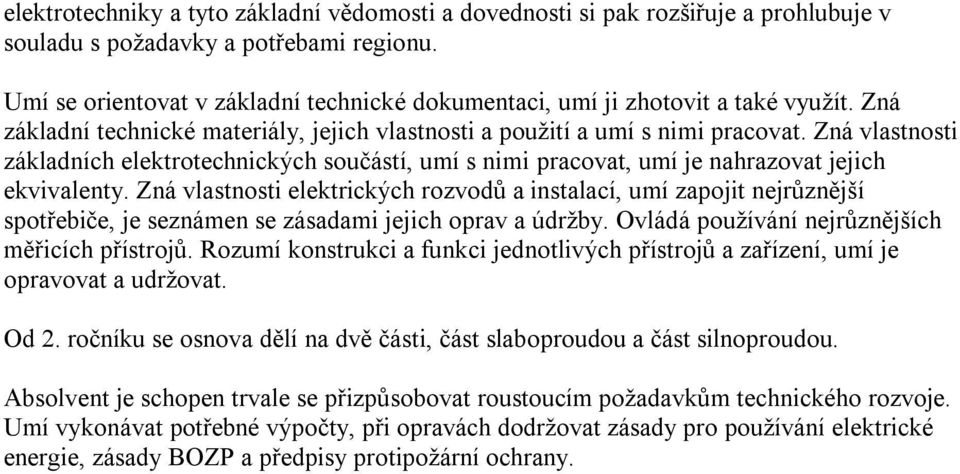 elektrotechniky a tyto základní vědomosti a dovednosti si pak rozšiřuje a prohlubuje v souladu s požadavky a potřebami regionu.

Umí se orientovat v základní technické dokumentaci, umí ji zhotovit a také využít. Zná základní technické materiály, jejich vlastnosti a použití a umí s nimi pracovat. Zná vlastnosti základních elektrotechnických součástí, umí s nimi pracovat, umí je nahrazovat jejich ekvivalenty. Zná vlastnosti elektrických rozvodů a instalací, umí zapojit nejrůznější spotřebiče, je seznámen se zásadami jejich oprav a údržby. Ovládá používání nejrůznějších měřicích přístrojů. Rozumí konstrukci a funkci jednotlivých přístrojů a zařízení, umí je opravovat a udržovat.

Od 2. ročníku se osnova dělí na dvě části, část slaboproudou a část silnoproudou.

Absolvent je schopen trvale se přizpůsobovat roustoucím požadavkům technického rozvoje. Umí vykonávat potřebné výpočty, při opravách dodržovat zásady pro používání elektrické energie, zásady BOZP a předpisy protipožární ochrany.